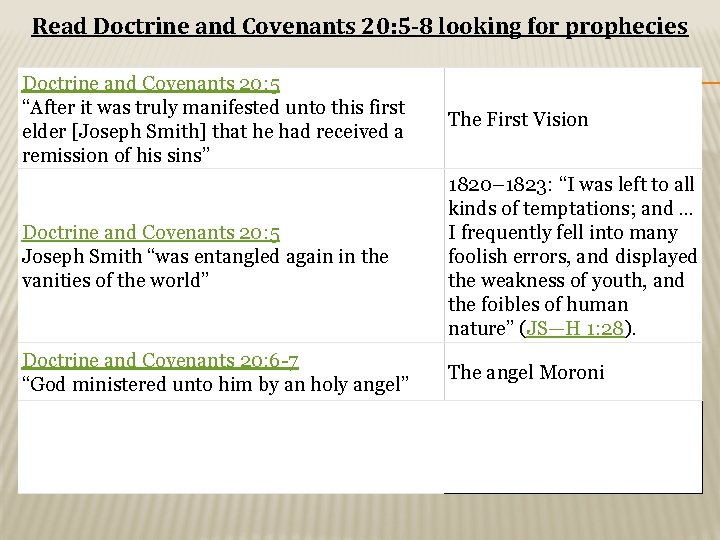 Read Doctrine and Covenants 20:5-8 looking for prophecies

| Doctrine and Covenants 20:5 "After it was truly manifested unto this first elder [Joseph Smith] that he had received a remission of his sins" | The First Vision |
|---|---|
| Doctrine and Covenants 20:5 Joseph Smith "was entangled again in the vanities of the world" | 1820–1823: "I was left to all kinds of temptations; and … I frequently fell into many foolish errors, and displayed the weakness of youth, and the foibles of human nature" (JS—H 1:28). |
| Doctrine and Covenants 20:6-7 "God ministered unto him by an holy angel" | The angel Moroni |
| | |